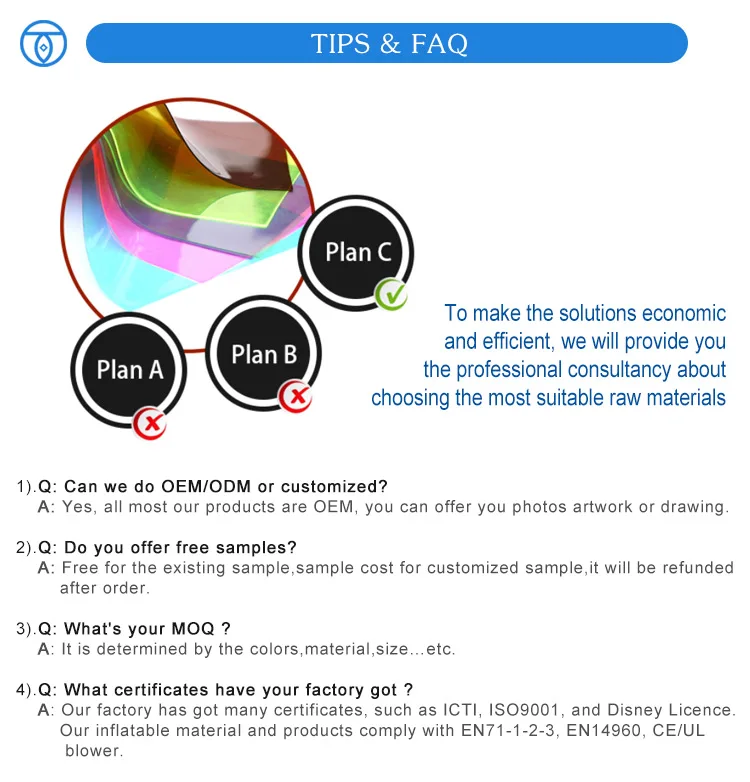 TIPS & FAQ

Plan C

Plan B

Plan A

To make the solutions economic and efficient, we will provide you the professional consultancy about choosing the most suitable raw materials

1).Q: Can we do OEM/ODM or customized?
A: Yes, all most our products are OEM, you can offer you photos artwork or drawing.

2).Q: Do you offer free samples?
A: Free for the existing sample,sample cost for customized sample,it will be refunded after order.

3).Q: What's your MOQ ?
A: It is determined by the colors,material,size...etc.

4).Q: What certificates have your factory got ?
A: Our factory has got many certificates, such as ICTI, ISO9001, and Disney Licence. Our inflatable material and products comply with EN71-1-2-3, EN14960, CE/UL blower.